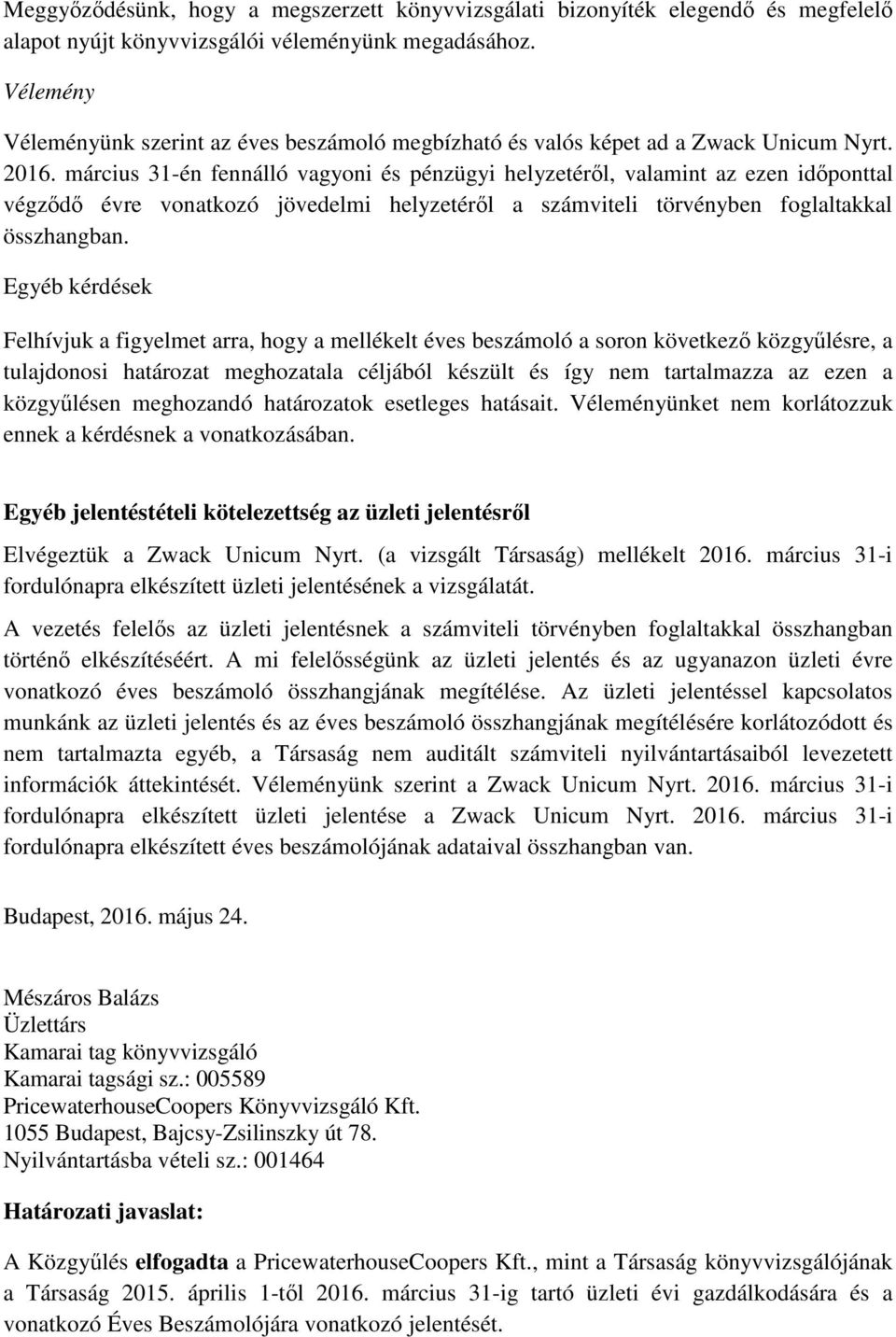 Meggyőződésünk, hogy a megszerzett könyvvizsgálati bizonyíték elegendő és megfelelő alapot nyújt könyvvizsgálói véleményünk megadásához.

Vélemény

Véleményünk szerint az éves beszámoló megbízható és valós képet ad a Zwack Unicum Nyrt. 2016. március 31-én fennálló vagyoni és pénzügyi helyzetéről, valamint az ezen időponttal végződő évre vonatkozó jövedelmi helyzetéről a számviteli törvényben foglaltakkal összhangban.

Egyéb kérdések

Felhívjuk a figyelmet arra, hogy a mellékelt éves beszámoló a soron következő közgyűlésre, a tulajdonosi határozat meghozatala céljából készült és így nem tartalmazza az ezen a közgyűlésen meghozandó határozatok esetleges hatásait. Véleményünket nem korlátozzuk ennek a kérdésnek a vonatkozásában.

Egyéb jelentéstételi kötelezettség az üzleti jelentésről

Elvégeztük a Zwack Unicum Nyrt. (a vizsgált Társaság) mellékelt 2016. március 31-i fordulónapra elkészített üzleti jelentésének a vizsgálatát.

A vezetés felelős az üzleti jelentésnek a számviteli törvényben foglaltakkal összhangban történő elkészítéséért. A mi felelősségünk az üzleti jelentés és az ugyanazon üzleti évre vonatkozó éves beszámoló összhangjának megítélése. Az üzleti jelentéssel kapcsolatos munkánk az üzleti jelentés és az éves beszámoló összhangjának megítélésére korlátozódott és nem tartalmazta egyéb, a Társaság nem auditált számviteli nyilvántartásaiból levezetett információk áttekintését. Véleményünk szerint a Zwack Unicum Nyrt. 2016. március 31-i fordulónapra elkészített üzleti jelentése a Zwack Unicum Nyrt. 2016. március 31-i fordulónapra elkészített éves beszámolójának adataival összhangban van.

Budapest, 2016. május 24.

Mészáros Balázs
Üzlettárs
Kamarai tag könyvvizsgáló
Kamarai tagsági sz.: 005589
PricewaterhouseCoopers Könyvvizsgáló Kft.
1055 Budapest, Bajcsy-Zsilinszky út 78.
Nyilvántartásba vételi sz.: 001464

Határozati javaslat:

A Közgyűlés elfogadta a PricewaterhouseCoopers Kft., mint a Társaság könyvvizsgálójának a Társaság 2015. április 1-től 2016. március 31-ig tartó üzleti évi gazdálkodására és a vonatkozó Éves Beszámolójára vonatkozó jelentését.